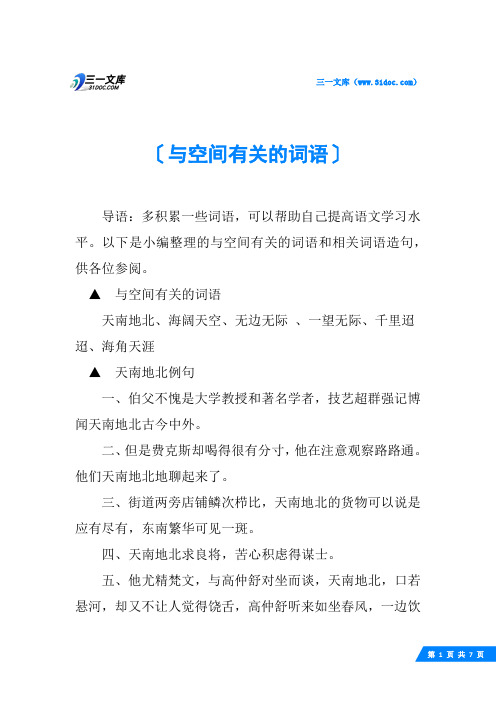 三一文库 31DOC.COM

三一文库（www.31doc.com）

〔与空间有关的词语〕

导语：多积累一些词语，可以帮助自己提高语文学习水平。以下是小编整理的与空间有关的词语和相关词语造句，供各位参阅。

▲　与空间有关的词语

天南地北、海阔天空、无边无际 、一望无际、千里迢迢、海角天涯

▲　天南地北例句

一、伯父不愧是大学教授和著名学者，技艺超群强记博闻天南地北古今中外。

二、但是费克斯却喝得很有分寸，他在注意观察路路通。他们天南地北地聊起来了。

三、街道两旁店铺鳞次栉比，天南地北的货物可以说是应有尽有，东南繁华可见一斑。

四、天南地北求良将，苦心积虑得谋士。

五、他尤精梵文，与高仲舒对坐而谈，天南地北，口若悬河，却又不让人觉得饶舌，高仲舒听来如坐春风，一边饮

第 1 页 共 7 页